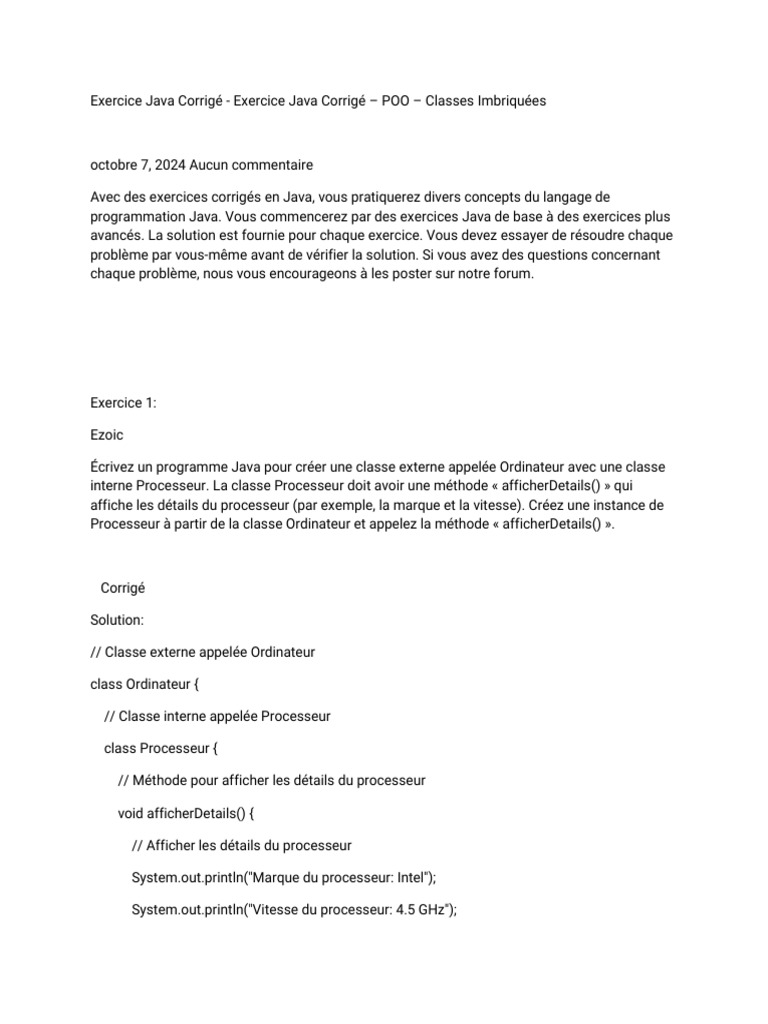 Exercice Java Corrigé - Exercice Java Corrigé – POO – Classes Imbriquées

octobre 7, 2024 Aucun commentaire

Avec des exercices corrigés en Java, vous pratiquerez divers concepts du langage de programmation Java. Vous commencerez par des exercices Java de base à des exercices plus avancés. La solution est fournie pour chaque exercice. Vous devez essayer de résoudre chaque problème par vous-même avant de vérifier la solution. Si vous avez des questions concernant chaque problème, nous vous encourageons à les poster sur notre forum.

Exercice 1:

Ezoic

Écrivez un programme Java pour créer une classe externe appelée Ordinateur avec une classe interne Processeur. La classe Processeur doit avoir une méthode « afficherDetails() » qui affiche les détails du processeur (par exemple, la marque et la vitesse). Créez une instance de Processeur à partir de la classe Ordinateur et appelez la méthode « afficherDetails() ».

Corrigé

Solution:

// Classe externe appelée Ordinateur

class Ordinateur {

    // Classe interne appelée Processeur

    class Processeur {

        // Méthode pour afficher les détails du processeur

        void afficherDetails() {

            // Afficher les détails du processeur

            System.out.println("Marque du processeur: Intel");

            System.out.println("Vitesse du processeur: 4.5 GHz");